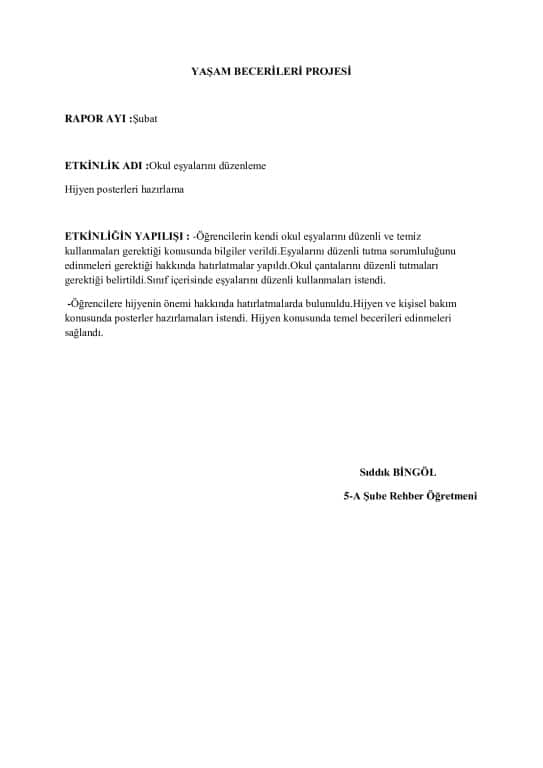 YAŞAM BECERİLERİ PROJESİ

RAPOR AYI :Şubat

ETKİNLİK ADI :Okul eşyalarını düzenleme

Hijyen posterleri hazırlama

ETKİNLİĞİN YAPILIŞI : -Öğrencilerin kendi okul eşyalarını düzenli ve temiz kullanmaları gerektiği konusunda bilgiler verildi.Eşyalarını düzenli tutma sorumluluğunu edinmeleri gerektiği hakkında hatırlatmalar yapıldı.Okul çantalarını düzenli tutmaları gerektiği belirtildi.Sınıf içerisinde eşyalarını düzenli kullanmaları istendi.

-Öğrencilere hijyenin önemi hakkında hatırlatmalarda bulunuldu.Hijyen ve kişisel bakım konusunda posterler hazırlamaları istendi. Hijyen konusunda temel becerileri edinmeleri sağlandı.

Sıddık BİNGÖL

5-A Şube Rehber Öğretmeni